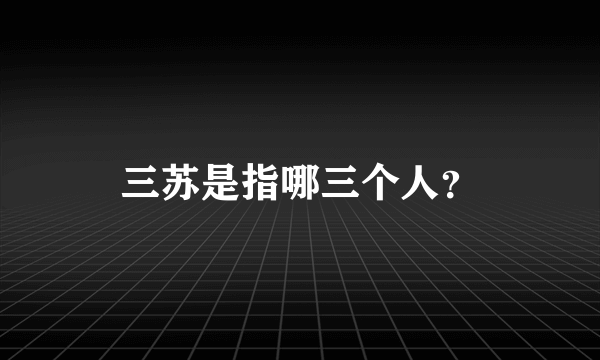 三苏是指哪三个人?